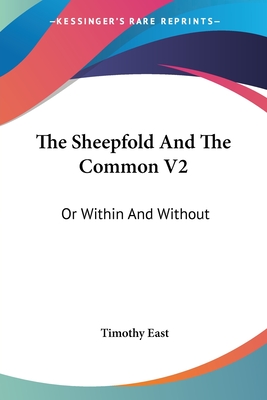 —KESSINGER'S RARE REPRINTS—

The Sheepfold And The Common V2

Or Within And Without

Timothy East